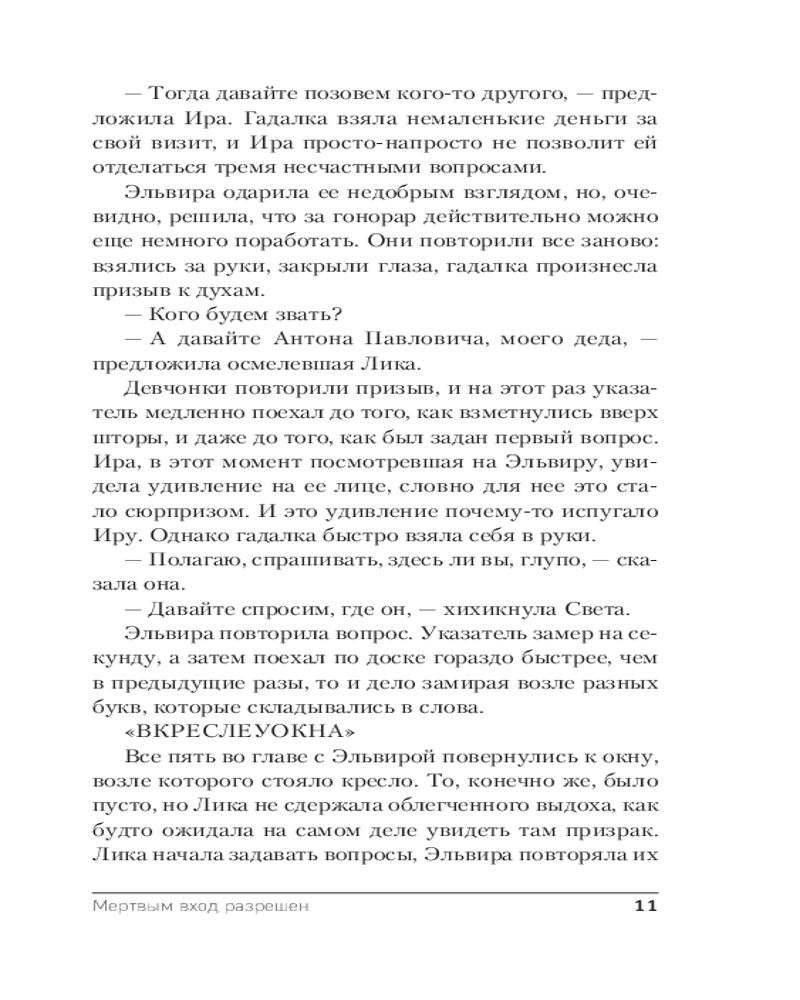 — Тогда давайте позовем кого-то другого, — предложила Ира. Гадалка взяла немаленькие деньги за свой визит, и Ира просто-напросто не позволит ей отделаться тремя несчастными вопросами.

Эльвира одарила ее недобрым взглядом, но, очевидно, решила, что за гонорар действительно можно еще немного поработать. Они повторили все заново: взялись за руки, закрыли глаза, гадалка произнесла призыв к духам.

— Кого будем звать?

— А давайте Антона Павловича, моего деда, — предложила осмелевшая Лика.

Девчонки повторили призыв, и на этот раз указатель медленно поехал до того, как взметнулись вверх шторы, и даже до того, как был задан первый вопрос. Ира, в этот момент посмотревшая на Эльвиру, увидела удивление на ее лице, словно для нее это стало сюрпризом. И это удивление почему-то испугало Иру. Однако гадалка быстро взяла себя в руки.

— Полагаю, спрашивать, здесь ли вы, глупо, — сказала она.

— Давайте спросим, где он, — хихикнула Света.

Эльвира повторила вопрос. Указатель замер на секунду, а затем поехал по доске гораздо быстрее, чем в предыдущие разы, то и дело замирая возле разных букв, которые складывались в слова.

«ВКРЕСЛЕУОКНА»

Все пять во главе с Эльвирой повернулись к окну, возле которого стояло кресло. То, конечно же, было пусто, но Лика не сдержала облегченного выдоха, как будто ожидала на самом деле увидеть там призрак. Лика начала задавать вопросы, Эльвира повторяла их

Мертвым вход разрешен 11